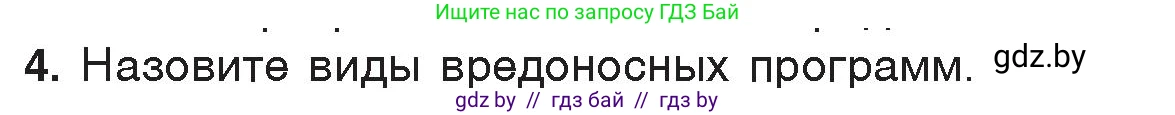 Ищите нас по запросу ГДЗ Бай

4. Назовите виды вредоносных программ. gdz.by

gdz by // гдз бай // гдз by